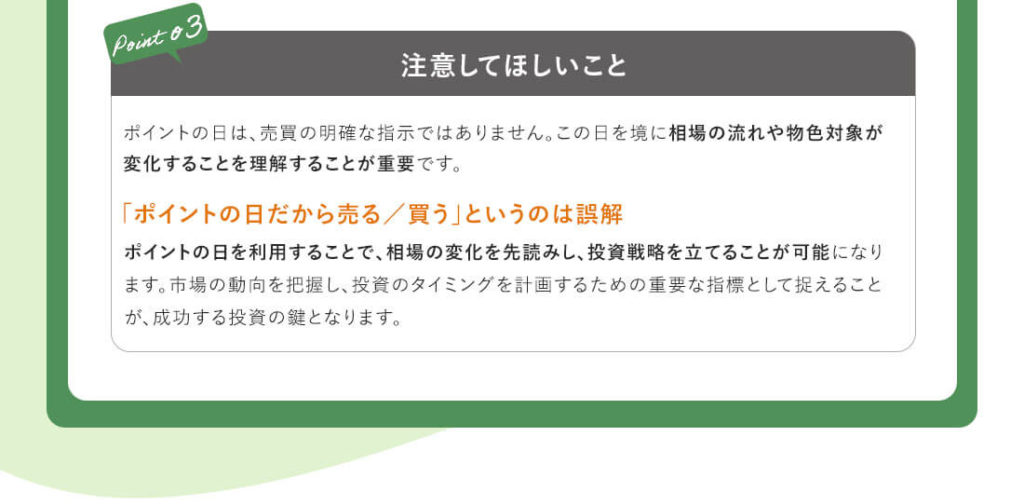 Point 03

注意してほしいこと

ポイントの日は、売買の明確な指示ではありません。この日を境に相場の流れや物色対象が変化することを理解することが重要です。

「ポイントの日だから売る／買う」というのは誤解

ポイントの日を利用することで、相場の変化を先読みし、投資戦略を立てることが可能になります。市場の動向を把握し、投資のタイミングを計画するための重要な指標として捉えることが、成功する投資の鍵となります。